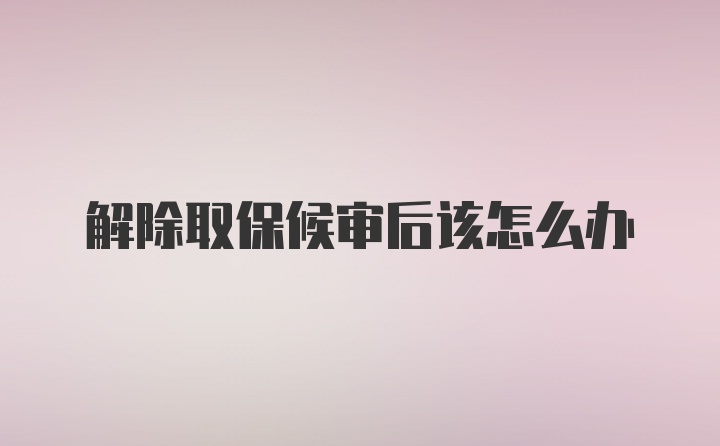 解除取保候审后该怎么办